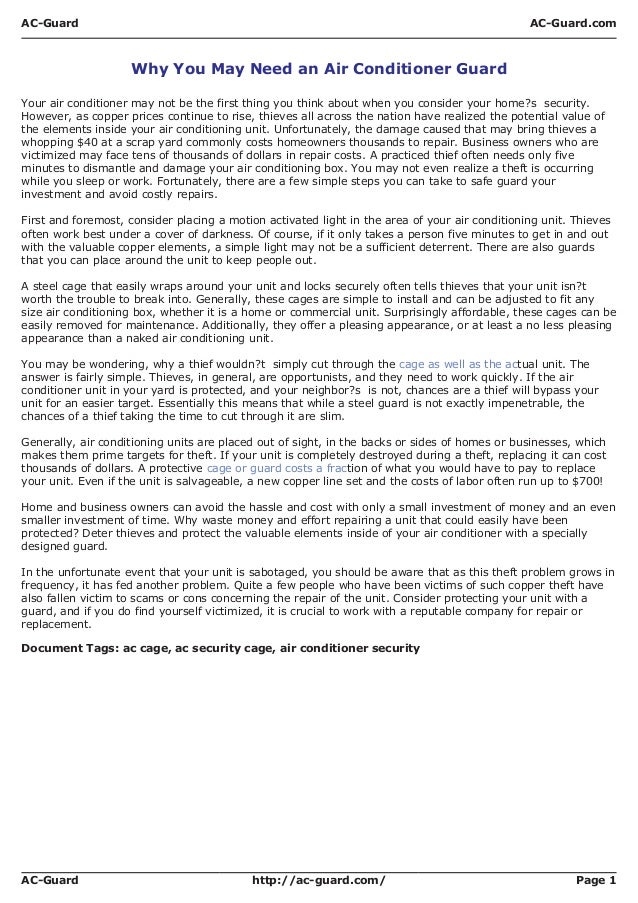 AC-Guard

AC-Guard.com

Why You May Need an Air Conditioner Guard

Your air conditioner may not be the first thing you think about when you consider your home?s security. However, as copper prices continue to rise, thieves all across the nation have realized the potential value of the elements inside your air conditioning unit. Unfortunately, the damage caused that may bring thieves a whopping $40 at a scrap yard commonly costs homeowners thousands to repair. Business owners who are victimized may face tens of thousands of dollars in repair costs. A practiced thief often needs only five minutes to dismantle and damage your air conditioning box. You may not even realize a theft is occurring while you sleep or work. Fortunately, there are a few simple steps you can take to safe guard your investment and avoid costly repairs.

First and foremost, consider placing a motion activated light in the area of your air conditioning unit. Thieves often work best under a cover of darkness. Of course, if it only takes a person five minutes to get in and out with the valuable copper elements, a simple light may not be a sufficient deterrent. There are also guards that you can place around the unit to keep people out.

A steel cage that easily wraps around your unit and locks securely often tells thieves that your unit isn?t worth the trouble to break into. Generally, these cages are simple to install and can be adjusted to fit any size air conditioning box, whether it is a home or commercial unit. Surprisingly affordable, these cages can be easily removed for maintenance. Additionally, they offer a pleasing appearance, or at least a no less pleasing appearance than a naked air conditioning unit.

You may be wondering, why a thief wouldn?t simply cut through the cage as well as the actual unit. The answer is fairly simple. Thieves, in general, are opportunists, and they need to work quickly. If the air conditioner unit in your yard is protected, and your neighbor?s is not, chances are a thief will bypass your unit for an easier target. Essentially this means that while a steel guard is not exactly impenetrable, the chances of a thief taking the time to cut through it are slim.

Generally, air conditioning units are placed out of sight, in the backs or sides of homes or businesses, which makes them prime targets for theft. If your unit is completely destroyed during a theft, replacing it can cost thousands of dollars. A protective cage or guard costs a fraction of what you would have to pay to replace your unit. Even if the unit is salvageable, a new copper line set and the costs of labor often run up to $700!

Home and business owners can avoid the hassle and cost with only a small investment of money and an even smaller investment of time. Why waste money and effort repairing a unit that could easily have been protected? Deter thieves and protect the valuable elements inside of your air conditioner with a specially designed guard.

In the unfortunate event that your unit is sabotaged, you should be aware that as this theft problem grows in frequency, it has fed another problem. Quite a few people who have been victims of such copper theft have also fallen victim to scams or cons concerning the repair of the unit. Consider protecting your unit with a guard, and if you do find yourself victimized, it is crucial to work with a reputable company for repair or replacement.

Document Tags: ac cage, ac security cage, air conditioner security

AC-Guard

http://ac-guard.com/

Page 1